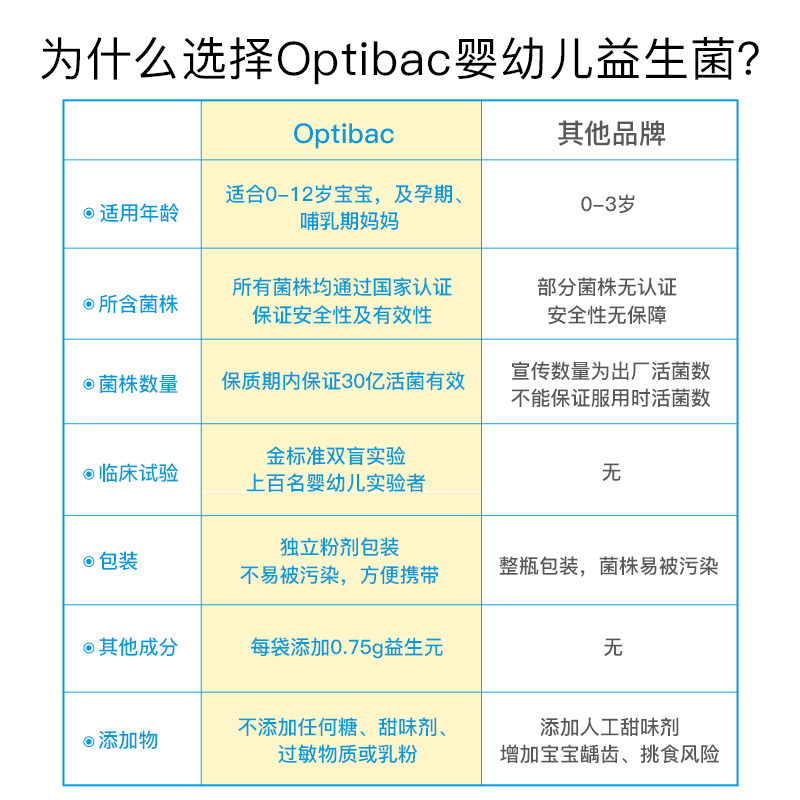 为什么选择Optibac婴幼儿益生菌?

| | Optibac | 其他品牌 |
|---|---|---|
| ◉ 适用年龄 | 适合0-12岁宝宝，及孕期、哺乳期妈妈 | 0-3岁 |
| ◉ 所含菌株 | 所有菌株均通过国家认证 保证安全性及有效性 | 部分菌株无认证 安全性无保障 |
| ◉ 菌株数量 | 保质期内保证30亿活菌有效 | 宣传数量为出厂活菌数 不能保证服用时活菌数 |
| ◉ 临床试验 | 金标准双盲实验 上百名婴幼儿实验者 | 无 |
| ◉ 包装 | 独立粉剂包装 不易被污染，方便携带 | 整瓶包装，菌株易被污染 |
| ◉ 其他成分 | 每袋添加0.75g益生元 | 无 |
| ◉ 添加物 | 不添加任何糖、甜味剂、过敏物质或乳粉 | 添加人工甜味剂 增加宝宝龋齿、挑食风险 |